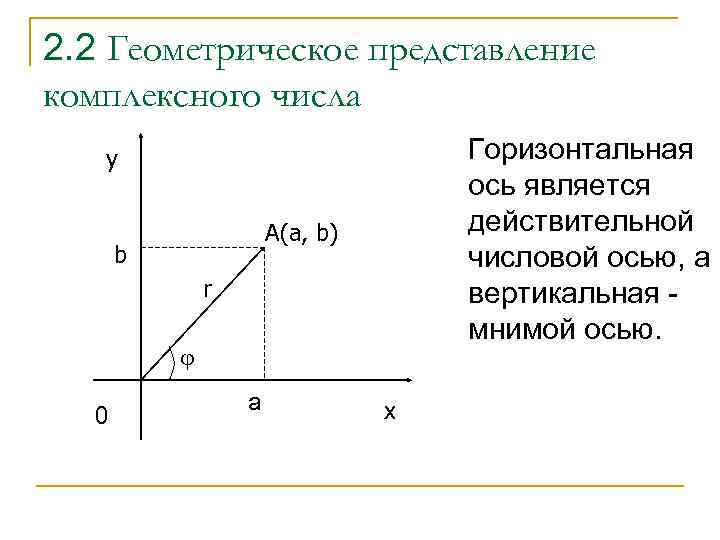 2.2 Геометрическое представление комплексного числа

y

b

A(a, b)

r

φ

0

a

x

Горизонтальная ось является действительной числовой осью, а вертикальная - мнимой осью.